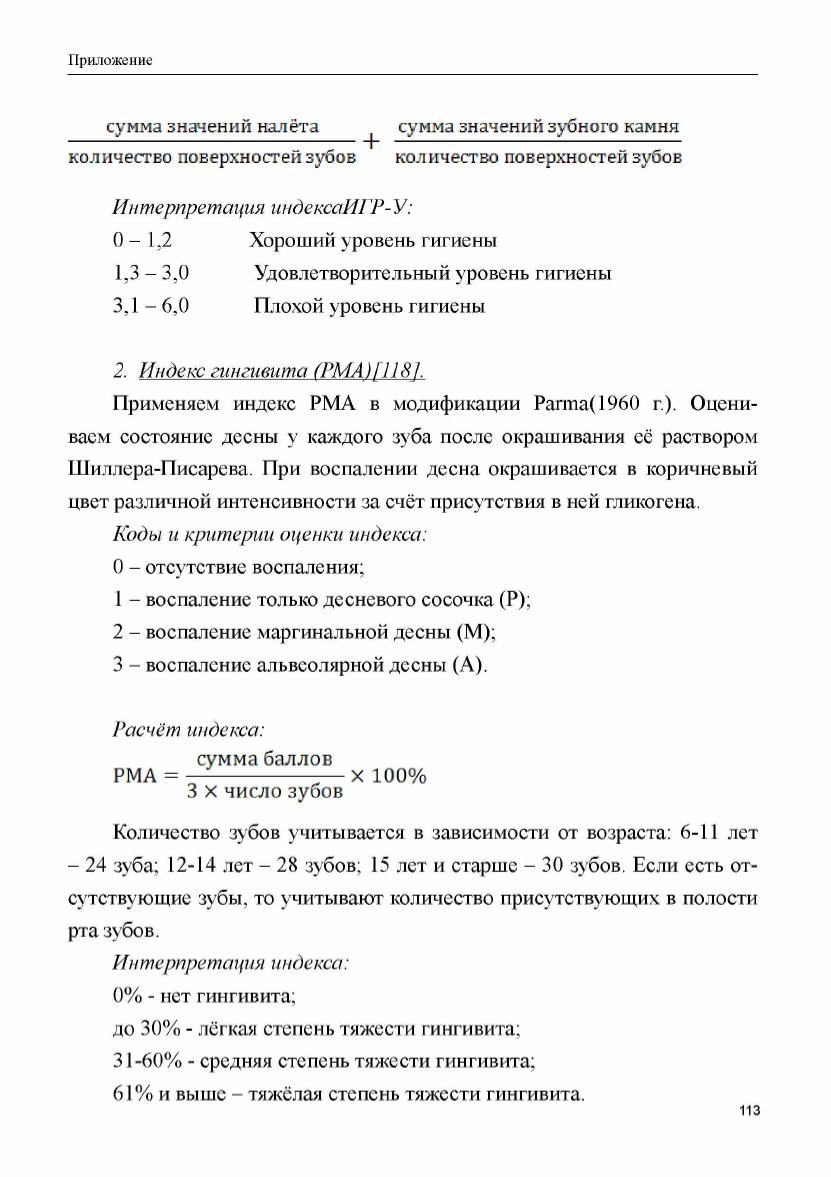 Приложение

$\frac{\text{сумма значений налёта}}{\text{количество поверхностей зубов}} + \frac{\text{сумма значений зубного камня}}{\text{количество поверхностей зубов}}$

Интерпретация индексаИГР-У:

0 – 1,2 Хороший уровень гигиены

1,3 – 3,0 Удовлетворительный уровень гигиены

3,1 – 6,0 Плохой уровень гигиены

2. Индекс гингивита (РМА)[118].

Применяем индекс РМА в модификации Parma(1960 г.). Оцениваем состояние десны у каждого зуба после окрашивания её раствором Шиллера-Писарева. При воспалении десна окрашивается в коричневый цвет различной интенсивности за счёт присутствия в ней гликогена.

Коды и критерии оценки индекса:

0 – отсутствие воспаления;

1 – воспаление только десневого сосочка (Р);

2 – воспаление маргинальной десны (М);

3 – воспаление альвеолярной десны (А).

Расчёт индекса:

$\text{РМА} = \frac{\text{сумма баллов}}{3 \times \text{число зубов}} \times 100\%$

Количество зубов учитывается в зависимости от возраста: 6-11 лет – 24 зуба; 12-14 лет – 28 зубов; 15 лет и старше – 30 зубов. Если есть отсутствующие зубы, то учитывают количество присутствующих в полости рта зубов.

Интерпретация индекса:

0% - нет гингивита;

до 30% - лёгкая степень тяжести гингивита;

31-60% - средняя степень тяжести гингивита;

61% и выше – тяжёлая степень тяжести гингивита.

113